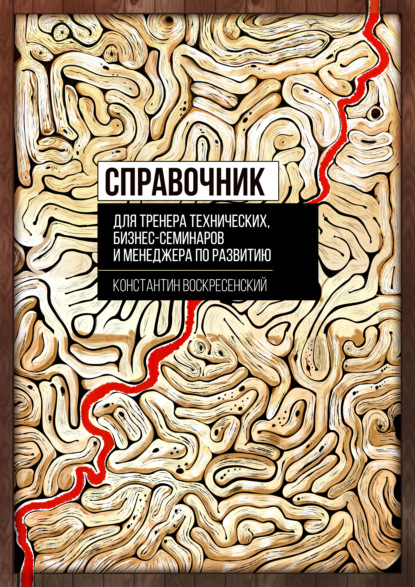 СПРАВОЧНИК

ДЛЯ ТРЕНЕРА ТЕХНИЧЕСКИХ, БИЗНЕС-СЕМИНАРОВ И МЕНЕДЖЕРА ПО РАЗВИТИЮ

КОНСТАНТИН ВОСКРЕСЕНСКИЙ